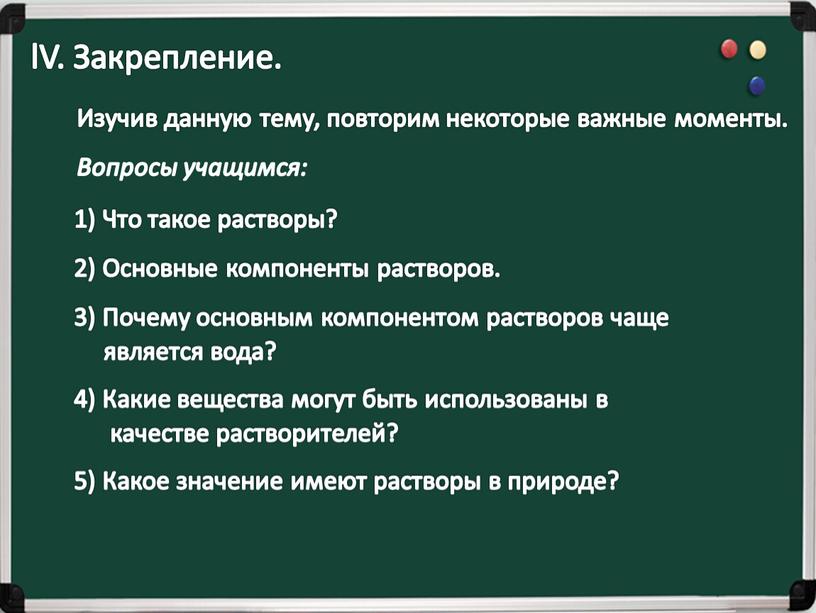 IV. Закрепление.

Изучив данную тему, повторим некоторые важные моменты.

Вопросы учащимся:

1) Что такое растворы?

2) Основные компоненты растворов.

3) Почему основным компонентом растворов чаще является вода?

4) Какие вещества могут быть использованы в качестве растворителей?

5) Какое значение имеют растворы в природе?